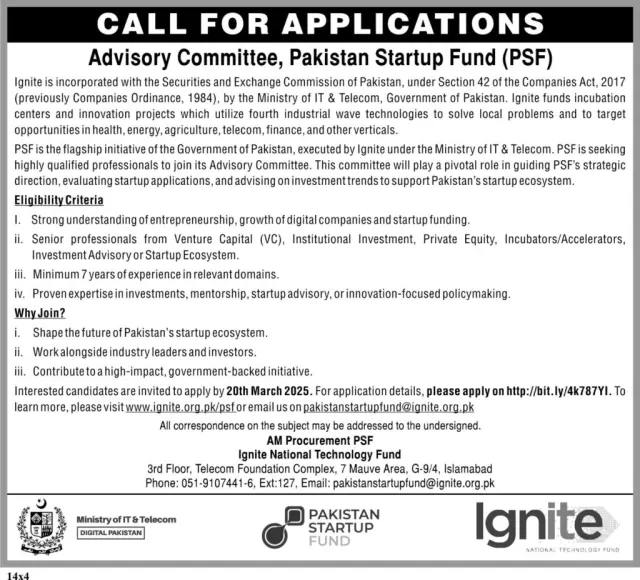 CALL FOR APPLICATIONS

Advisory Committee, Pakistan Startup Fund (PSF)

Ignite is incorporated with the Securities and Exchange Commission of Pakistan, under Section 42 of the Companies Act, 2017 (previously Companies Ordinance, 1984), by the Ministry of IT & Telecom, Government of Pakistan. Ignite funds incubation centers and innovation projects which utilize fourth industrial wave technologies to solve local problems and to target opportunities in health, energy, agriculture, telecom, finance, and other verticals.

PSF is the flagship initiative of the Government of Pakistan, executed by Ignite under the Ministry of IT & Telecom. PSF is seeking highly qualified professionals to join its Advisory Committee. This committee will play a pivotal role in guiding PSF's strategic direction, evaluating startup applications, and advising on investment trends to support Pakistan's startup ecosystem.

Eligibility Criteria

I. Strong understanding of entrepreneurship, growth of digital companies and startup funding.

ii. Senior professionals from Venture Capital (VC), Institutional Investment, Private Equity, Incubators/Accelerators, Investment Advisory or Startup Ecosystem.

iii. Minimum 7 years of experience in relevant domains.

iv. Proven expertise in investments, mentorship, startup advisory, or innovation-focused policymaking.

Why Join?

i. Shape the future of Pakistan's startup ecosystem.

ii. Work alongside industry leaders and investors.

iii. Contribute to a high-impact, government-backed initiative.

Interested candidates are invited to apply by 20th March 2025. For application details, please apply on http://bit.ly/4k787YI. To learn more, please visit www.ignite.org.pk/psf or email us on pakistanstartupfund@ignite.org.pk

All correspondence on the subject may be addressed to the undersigned.
AM Procurement PSF
Ignite National Technology Fund
3rd Floor, Telecom Foundation Complex, 7 Mauve Area, G-9/4, Islamabad
Phone: 051-9107441-6, Ext:127, Email: pakistanstartupfund@ignite.org.pk

Ministry of IT & Telecom
DIGITAL PAKISTAN

PAKISTAN STARTUP FUND

Ignite
NATIONAL TECHNOLOGY FUND

14x4